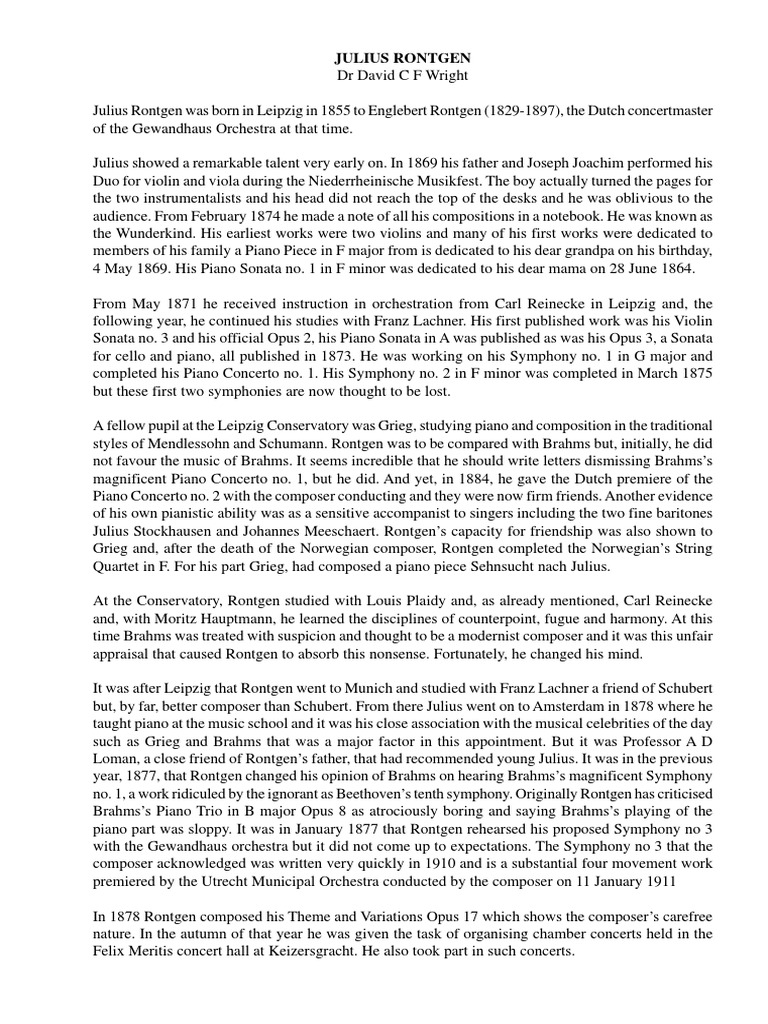 JULIUS RONTGEN
Dr David C F Wright

Julius Rontgen was born in Leipzig in 1855 to Englebert Rontgen (1829-1897), the Dutch concertmaster of the Gewandhaus Orchestra at that time.

Julius showed a remarkable talent very early on. In 1869 his father and Joseph Joachim performed his Duo for violin and viola during the Niederrheinische Musikfest. The boy actually turned the pages for the two instrumentalists and his head did not reach the top of the desks and he was oblivious to the audience. From February 1874 he made a note of all his compositions in a notebook. He was known as the Wunderkind. His earliest works were two violins and many of his first works were dedicated to members of his family a Piano Piece in F major from is dedicated to his dear grandpa on his birthday, 4 May 1869. His Piano Sonata no. 1 in F minor was dedicated to his dear mama on 28 June 1864.

From May 1871 he received instruction in orchestration from Carl Reinecke in Leipzig and, the following year, he continued his studies with Franz Lachner. His first published work was his Violin Sonata no. 3 and his official Opus 2, his Piano Sonata in A was published as was his Opus 3, a Sonata for cello and piano, all published in 1873. He was working on his Symphony no. 1 in G major and completed his Piano Concerto no. 1. His Symphony no. 2 in F minor was completed in March 1875 but these first two symphonies are now thought to be lost.

A fellow pupil at the Leipzig Conservatory was Grieg, studying piano and composition in the traditional styles of Mendlessohn and Schumann. Rontgen was to be compared with Brahms but, initially, he did not favour the music of Brahms. It seems incredible that he should write letters dismissing Brahms's magnificent Piano Concerto no. 1, but he did. And yet, in 1884, he gave the Dutch premiere of the Piano Concerto no. 2 with the composer conducting and they were now firm friends. Another evidence of his own pianistic ability was as a sensitive accompanist to singers including the two fine baritones Julius Stockhausen and Johannes Meeschaert. Rontgen's capacity for friendship was also shown to Grieg and, after the death of the Norwegian composer, Rontgen completed the Norwegian's String Quartet in F. For his part Grieg, had composed a piano piece Sehnsucht nach Julius.

At the Conservatory, Rontgen studied with Louis Plaidy and, as already mentioned, Carl Reinecke and, with Moritz Hauptmann, he learned the disciplines of counterpoint, fugue and harmony. At this time Brahms was treated with suspicion and thought to be a modernist composer and it was this unfair appraisal that caused Rontgen to absorb this nonsense. Fortunately, he changed his mind.

It was after Leipzig that Rontgen went to Munich and studied with Franz Lachner a friend of Schubert but, by far, better composer than Schubert. From there Julius went on to Amsterdam in 1878 where he taught piano at the music school and it was his close association with the musical celebrities of the day such as Grieg and Brahms that was a major factor in this appointment. But it was Professor A D Loman, a close friend of Rontgen's father, that had recommended young Julius. It was in the previous year, 1877, that Rontgen changed his opinion of Brahms on hearing Brahms's magnificent Symphony no. 1, a work ridiculed by the ignorant as Beethoven's tenth symphony. Originally Rontgen has criticised Brahms's Piano Trio in B major Opus 8 as atrociously boring and saying Brahms's playing of the piano part was sloppy. It was in January 1877 that Rontgen rehearsed his proposed Symphony no 3 with the Gewandhaus orchestra but it did not come up to expectations. The Symphony no 3 that the composer acknowledged was written very quickly in 1910 and is a substantial four movement work premiered by the Utrecht Municipal Orchestra conducted by the composer on 11 January 1911

In 1878 Rontgen composed his Theme and Variations Opus 17 which shows the composer's carefree nature. In the autumn of that year he was given the task of organising chamber concerts held in the Felix Meritis concert hall at Keizersgracht. He also took part in such concerts.